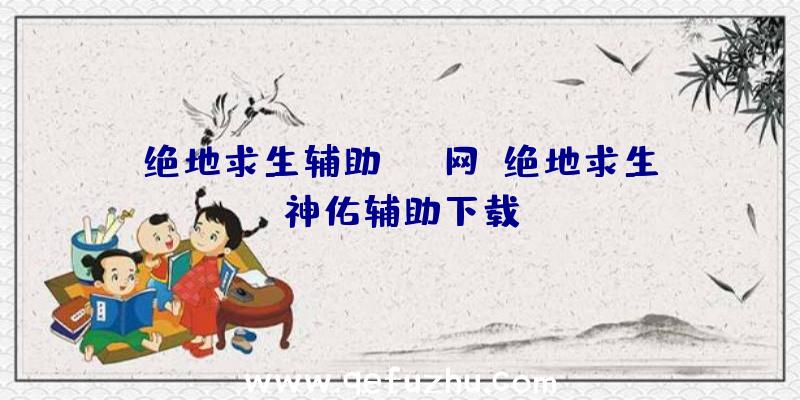 绝地求生辅助 网 绝地求生神佑辅助下载

www.qefuzhu.com